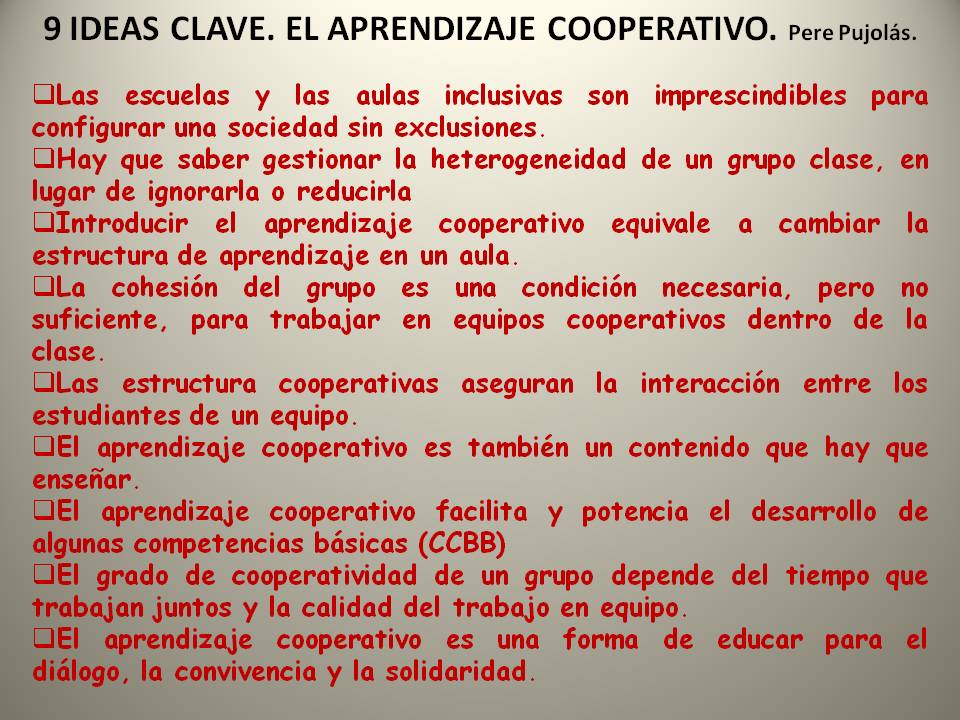 9 IDEAS CLAVE. EL APRENDIZAJE COOPERATIVO. Pere Pujolás.

❑Las escuelas y las aulas inclusivas son imprescindibles para configurar una sociedad sin exclusiones.
❑Hay que saber gestionar la heterogeneidad de un grupo clase, en lugar de ignorarla o reducirla
❑Introducir el aprendizaje cooperativo equivale a cambiar la estructura de aprendizaje en un aula.
❑La cohesión del grupo es una condición necesaria, pero no suficiente, para trabajar en equipos cooperativos dentro de la clase.
❑Las estructura cooperativas aseguran la interacción entre los estudiantes de un equipo.
❑El aprendizaje cooperativo es también un contenido que hay que enseñar.
❑El aprendizaje cooperativo facilita y potencia el desarrollo de algunas competencias básicas (CCBB)
❑El grado de cooperatividad de un grupo depende del tiempo que trabajan juntos y la calidad del trabajo en equipo.
❑El aprendizaje cooperativo es una forma de educar para el diálogo, la convivencia y la solidaridad.